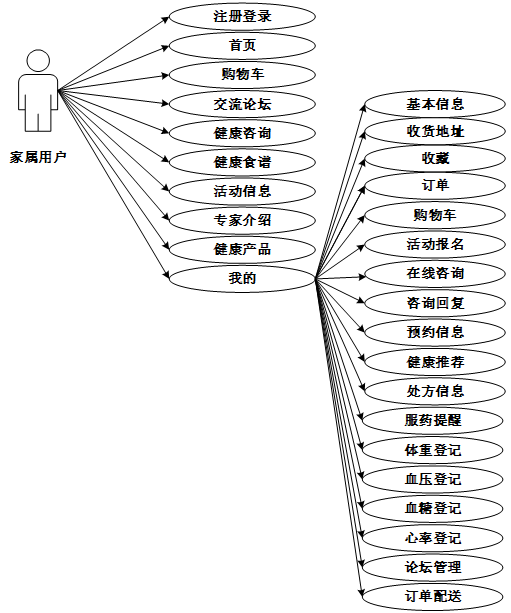 家属用户

注册登录
首页
购物车
交流论坛
健康咨询
健康食谱
活动信息
专家介绍
健康产品
我的

基本信息
收货地址
收藏
订单
购物车
活动报名
在线咨询
咨询回复
预约信息
健康推荐
处方信息
服药提醒
体重登记
血压登记
血糖登记
心率登记
论坛管理
订单配送